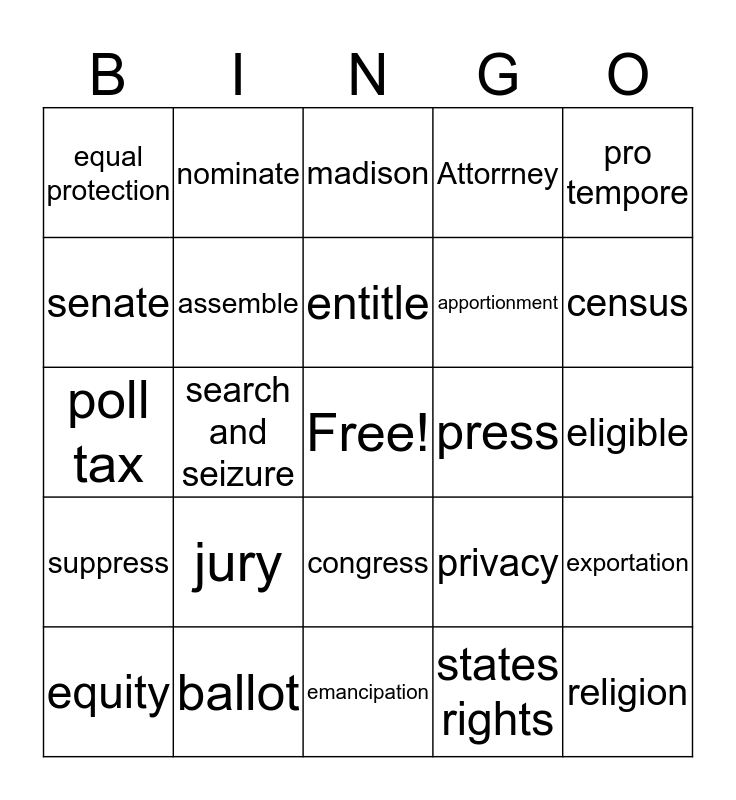 | B | I | N | G | O |
|---|---|---|---|---|
| equal protection | nominate | madison | Attorrney | pro tempore |
| senate | assemble | entitle | apportionment | census |
| poll tax | search and seizure | Free! | press | eligible |
| suppress | jury | congress | privacy | exportation |
| equity | ballot | emancipation | states rights | religion |